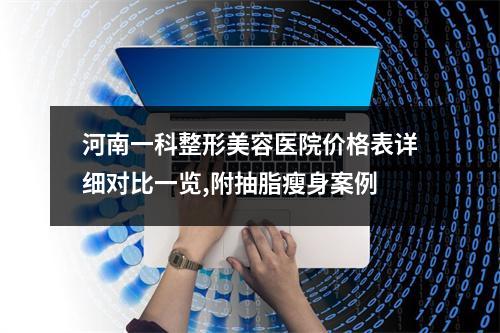 河南一科整形美容医院价格表详细对比一览,附抽脂瘦身案例